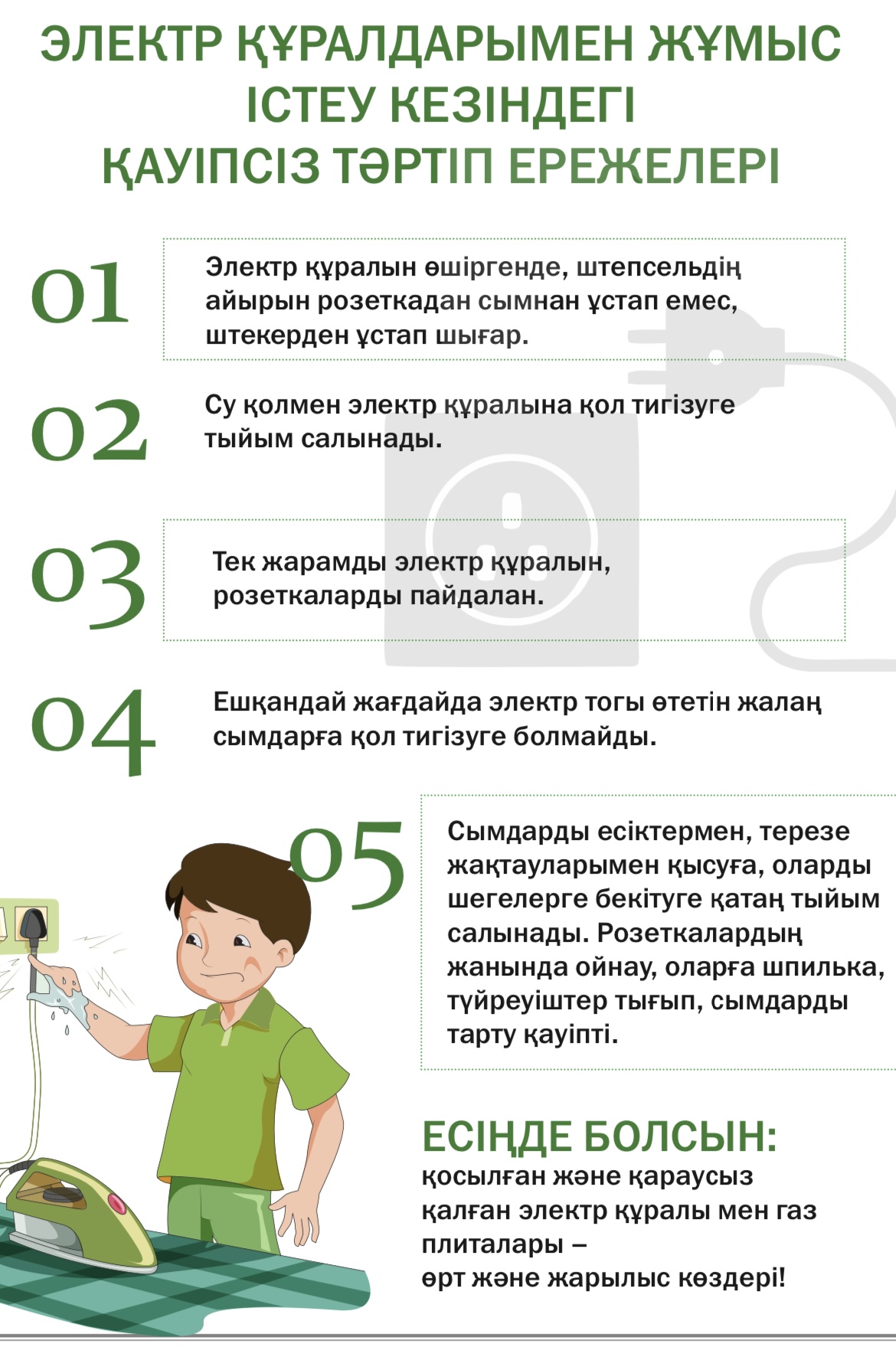 ЭЛЕКТР ҚҰРАЛДАРЫМЕН ЖҰМЫС ІСТЕУ КЕЗІНДЕГІ ҚАУІПСІЗ ТӘРТІП ЕРЕЖЕЛЕРІ

01

Электр құралын өшіргенде, штепсельдің айырын розеткадан сымнан ұстап емес, штекерден ұстап шығар.

02

Су қолмен электр құралына қол тигізуге тыйым салынады.

03

Тек жарамды электр құралын, розеткаларды пайдалан.

04

Ешқандай жағдайда электр тогы өтетін жалаң сымдарға қол тигізуге болмайды.

05

Сымдарды есіктермен, терезе жақтауларымен қысуға, оларды шегелерге бекітуге қатаң тыйым салынады. Розеткалардың жанында ойнау, оларға шпилька, түйреуіштер тығып, сымдарды тарту қауіпті.

ЕСІҢДЕ БОЛСЫН:
қосылған және қараусыз қалған электр құралы мен газ плиталары – өрт және жарылыс көздері!